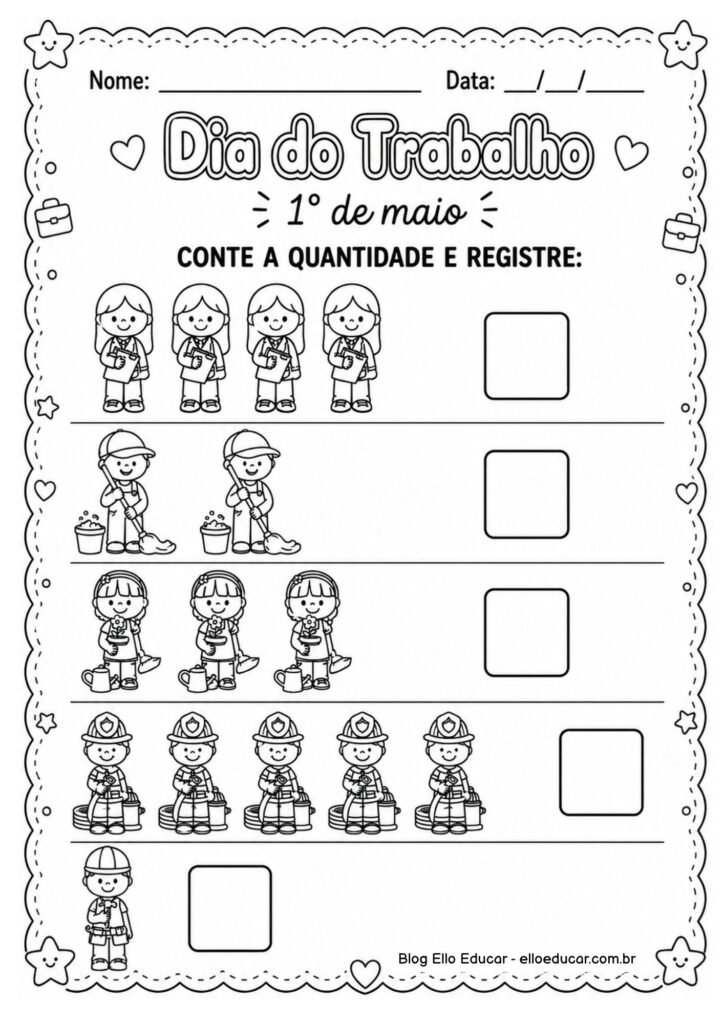 Nome: ____________________ Data: ___/___/_____

Dia do Trabalho

1° de maio

CONTE A QUANTIDADE E REGISTRE:

Blog Ello Educar - elloeducar.com.br